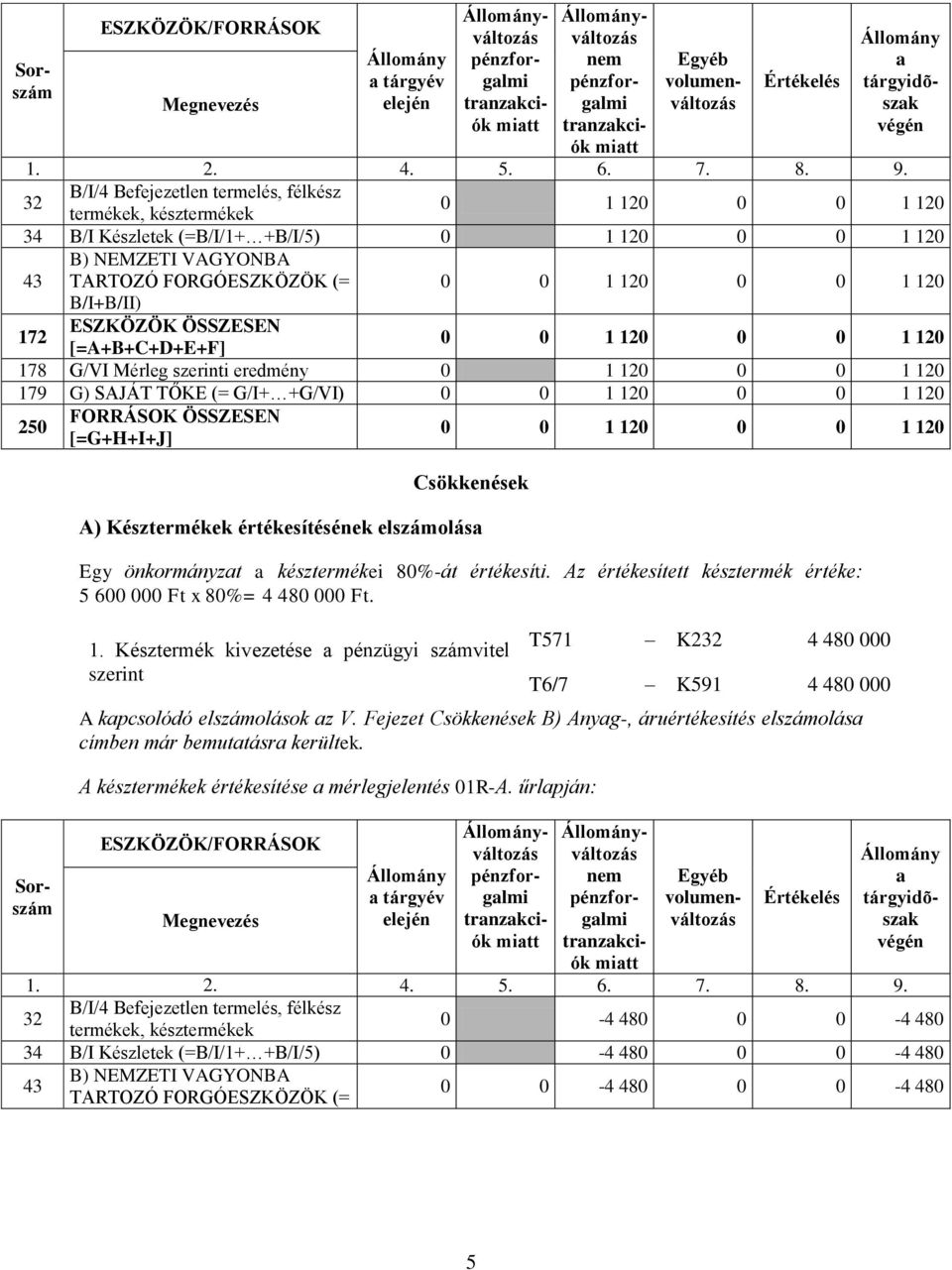 | Sorszám | ESZKÖZÖK/FORRÁSOK Megnevezés | Állomány a tárgyév elején | Állományváltozás pénzforgalmi tranzakciók miatt | Állományváltozás nem pénzforgalmi tranzakciók miatt | Egyéb volumenváltozás | Értékelés | Állomány a tárgyidõszak végén |
|---|---|---|---|---|---|---|---|
| 1. | 2. | 4. | 5. | 6. | 7. | 8. | 9. |
| 32 | B/I/4 Befejezetlen termelés, félkész termékek, késztermékek | 0 | | 1 120 | 0 | 0 | 1 120 |
| 34 | B/I Készletek (=B/I/1+…+B/I/5) | 0 | | 1 120 | 0 | 0 | 1 120 |
| 43 | B) NEMZETI VAGYONBA TARTOZÓ FORGÓESZKÖZÖK (= B/I+B/II) | 0 | 0 | 1 120 | 0 | 0 | 1 120 |
| 172 | ESZKÖZÖK ÖSSZESEN [=A+B+C+D+E+F] | 0 | 0 | 1 120 | 0 | 0 | 1 120 |
| 178 | G/VI Mérleg szerinti eredmény | 0 | | 1 120 | 0 | 0 | 1 120 |
| 179 | G) SAJÁT TŐKE (= G/I+…+G/VI) | 0 | 0 | 1 120 | 0 | 0 | 1 120 |
| 250 | FORRÁSOK ÖSSZESEN [=G+H+I+J] | 0 | 0 | 1 120 | 0 | 0 | 1 120 |

Csökkenések

A) Késztermékek értékesítésének elszámolása

Egy önkormányzat a késztermékei 80%-át értékesíti. Az értékesített késztermék értéke: 5 600 000 Ft x 80%= 4 480 000 Ft.

1. Késztermék kivezetése a pénzügyi számvitel szerint

T571 – K232 4 480 000
T6/7 – K591 4 480 000

A kapcsolódó elszámolások az V. Fejezet Csökkenések B) Anyag-, áruértékesítés elszámolása címben már bemutatásra kerültek.

A késztermékek értékesítése a mérlegjelentés 01R-A. űrlapján:

| Sorszám | ESZKÖZÖK/FORRÁSOK Megnevezés | Állomány a tárgyév elején | Állományváltozás pénzforgalmi tranzakciók miatt | Állományváltozás nem pénzforgalmi tranzakciók miatt | Egyéb volumenváltozás | Értékelés | Állomány a tárgyidõszak végén |
|---|---|---|---|---|---|---|---|
| 1. | 2. | 4. | 5. | 6. | 7. | 8. | 9. |
| 32 | B/I/4 Befejezetlen termelés, félkész termékek, késztermékek | 0 | | -4 480 | 0 | 0 | -4 480 |
| 34 | B/I Készletek (=B/I/1+…+B/I/5) | 0 | | -4 480 | 0 | 0 | -4 480 |
| 43 | B) NEMZETI VAGYONBA TARTOZÓ FORGÓESZKÖZÖK (= | 0 | 0 | -4 480 | 0 | 0 | -4 480 |

5